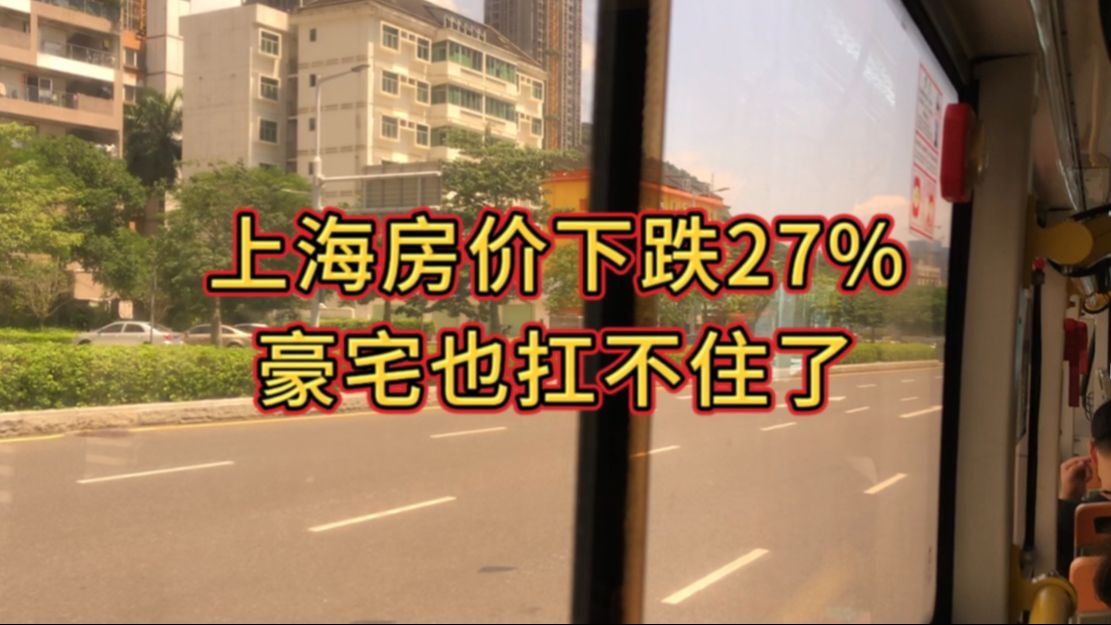 上海房价下跌27%
豪宅也扛不住了